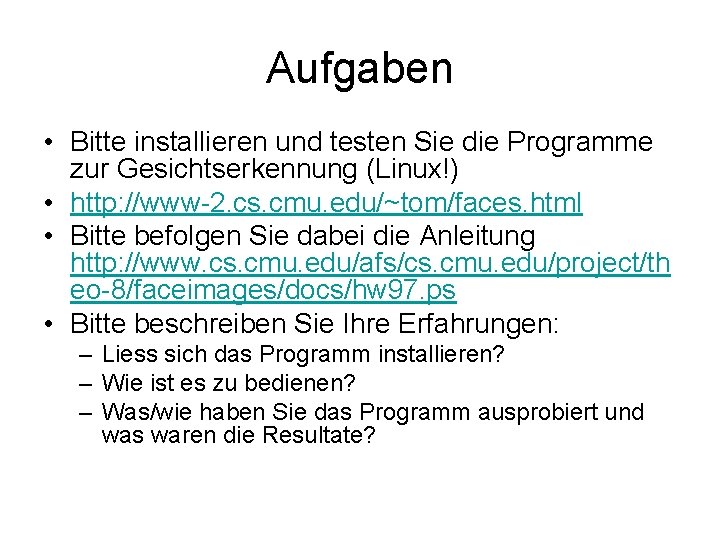 Aufgaben

• Bitte installieren und testen Sie die Programme zur Gesichtserkennung (Linux!)
• http://www-2.cs.cmu.edu/~tom/faces.html
• Bitte befolgen Sie dabei die Anleitung http://www.cs.cmu.edu/afs/cs.cmu.edu/project/theo-8/faceimages/docs/hw97.ps
• Bitte beschreiben Sie Ihre Erfahrungen:
– Liess sich das Programm installieren?
– Wie ist es zu bedienen?
– Was/wie haben Sie das Programm ausprobiert und was waren die Resultate?